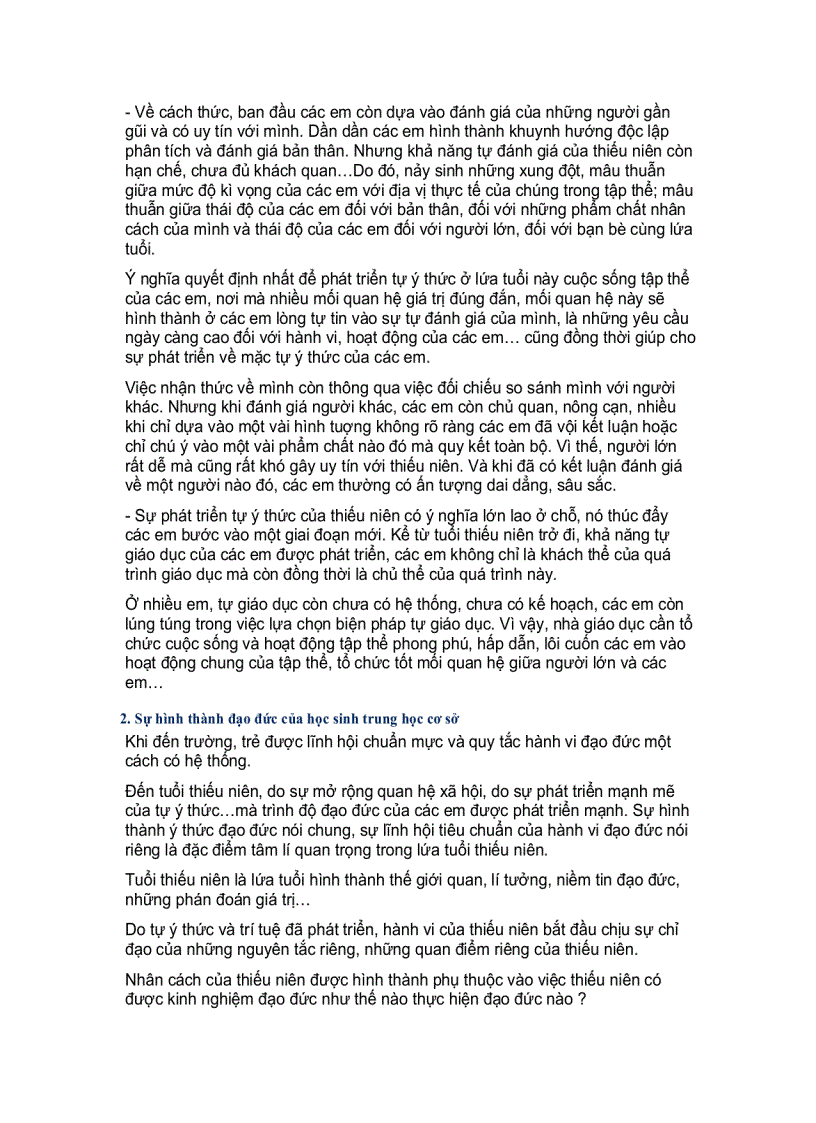 - Về cách thức, ban đầu các em còn dựa vào đánh giá của những người gần gũi và có uy tín với mình. Dần dần các em hình thành khuynh hướng độc lập phân tích và đánh giá bản thân. Nhưng khả năng tự đánh giá của thiếu niên còn hạn chế, chưa đủ khách quan…Do đó, nảy sinh những xung đột, mâu thuẫn giữa mức độ kì vọng của các em với địa vị thực tế của chúng trong tập thể; mâu thuẫn giữa thái độ của các em đối với bản thân, đối với những phẩm chất nhân cách của mình và thái độ của các em đối với người lớn, đối với bạn bè cùng lứa tuổi.

Ý nghĩa quyết định nhất để phát triển tự ý thức ở lứa tuổi này cuộc sống tập thể của các em, nơi mà nhiều mối quan hệ giá trị đúng đắn, mối quan hệ này sẽ hình thành ở các em lòng tự tin vào sự tự đánh giá của mình, là những yêu cầu ngày càng cao đối với hành vi, hoạt động của các em… cũng đồng thời giúp cho sự phát triển về mặc tự ý thức của các em.

Việc nhận thức về mình còn thông qua việc đối chiếu so sánh mình với người khác. Nhưng khi đánh giá người khác, các em còn chủ quan, nông cạn, nhiều khi chỉ dựa vào một vài hình tượng không rõ ràng các em đã vội kết luận hoặc chỉ chú ý vào một vài phẩm chất nào đó mà quy kết toàn bộ. Vì thế, người lớn rất dễ mà cũng rất khó gây uy tín với thiếu niên. Và khi đã có kết luận đánh giá về một người nào đó, các em thường có ấn tượng dai dẳng, sâu sắc.

- Sự phát triển tự ý thức của thiếu niên có ý nghĩa lớn lao ở chỗ, nó thúc đẩy các em bước vào một giai đoạn mới. Kể từ tuổi thiếu niên trở đi, khả năng tự giáo dục của các em được phát triển, các em không chỉ là khách thể của quá trình giáo dục mà còn đồng thời là chủ thể của quá trình này.

Ở nhiều em, tự giáo dục còn chưa có hệ thống, chưa có kế hoạch, các em còn lúng túng trong việc lựa chọn biện pháp tự giáo dục. Vì vậy, nhà giáo dục cần tổ chức cuộc sống và hoạt động tập thể phong phú, hấp dẫn, lôi cuốn các em vào hoạt động chung của tập thể, tổ chức tốt mối quan hệ giữa người lớn và các em…

2. Sự hình thành đạo đức của học sinh trung học cơ sở

Khi đến trường, trẻ được lĩnh hội chuẩn mực và quy tắc hành vi đạo đức một cách có hệ thống.

Đến tuổi thiếu niên, do sự mở rộng quan hệ xã hội, do sự phát triển mạnh mẽ của tự ý thức…mà trình độ đạo đức của các em được phát triển mạnh. Sự hình thành ý thức đạo đức nói chung, sự lĩnh hội tiêu chuẩn của hành vi đạo đức nói riêng là đặc điểm tâm lí quan trọng trong lứa tuổi thiếu niên.

Tuổi thiếu niên là lứa tuổi hình thành thế giới quan, lí tưởng, niềm tin đạo đức, những phán đoán giá trị…

Do tự ý thức và trí tuệ đã phát triển, hành vi của thiếu niên bắt đầu chịu sự chỉ đạo của những nguyên tắc riêng, những quan điểm riêng của thiếu niên.

Nhân cách của thiếu niên được hình thành phụ thuộc vào việc thiếu niên có được kinh nghiệm đạo đức như thế nào thực hiện đạo đức nào ?